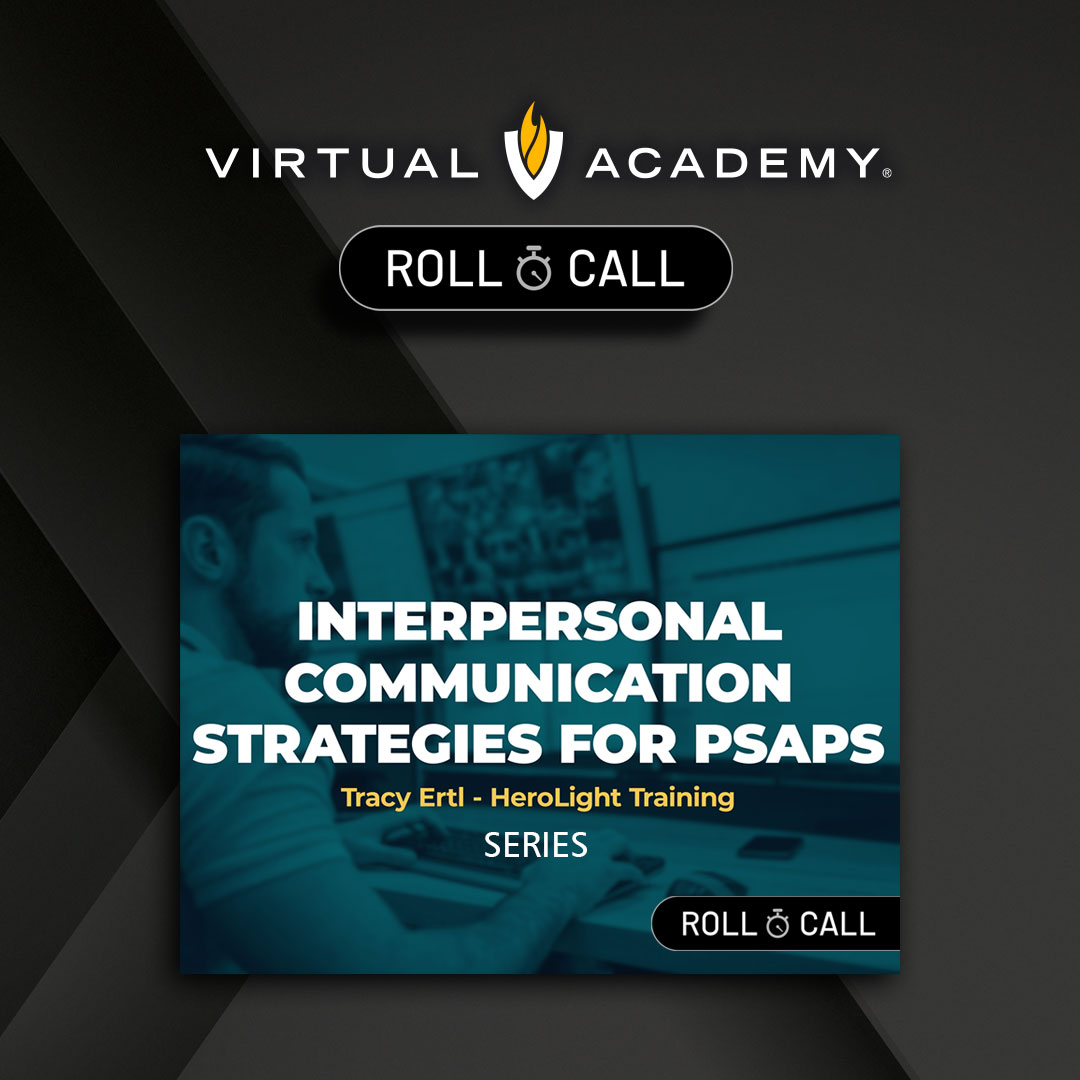 VIRTUAL ACADEMY®

ROLL CALL

INTERPERSONAL COMMUNICATION STRATEGIES FOR PSAPS

Tracy Ertl - HeroLight Training

SERIES

ROLL CALL